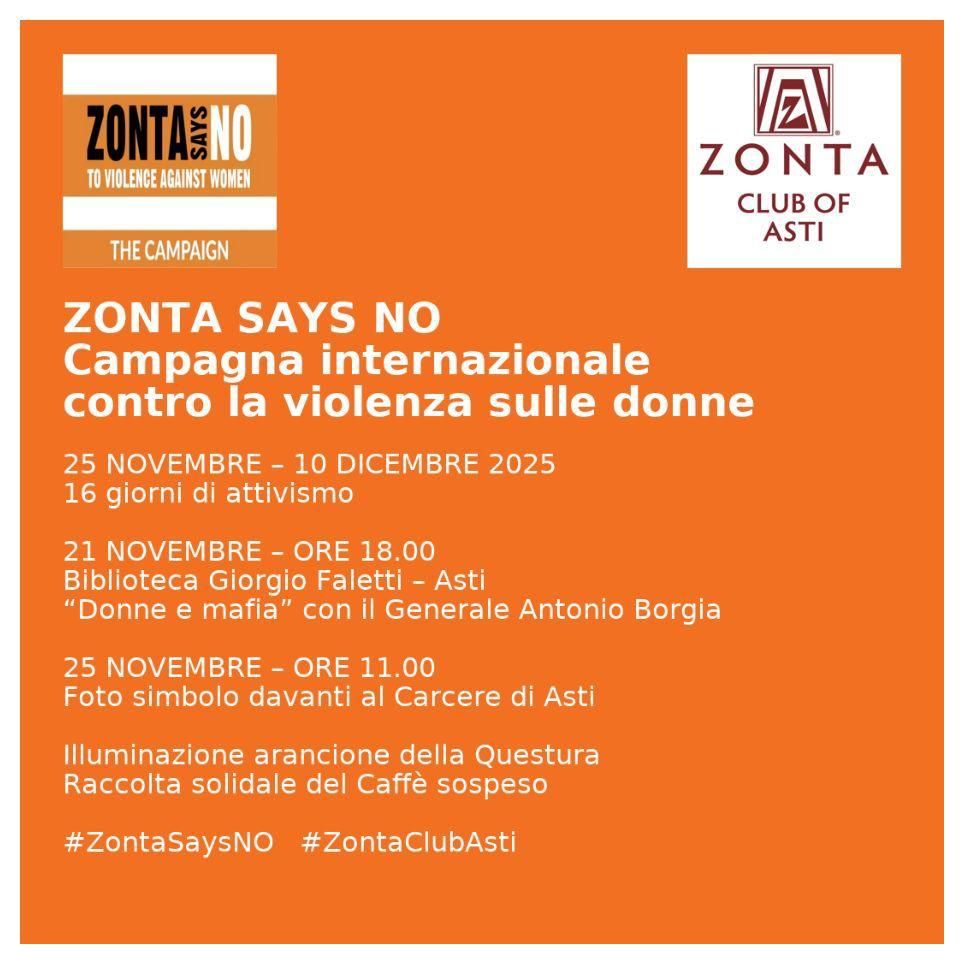 ZONTA SAYS NO
TO VIOLENCE AGAINST WOMEN
THE CAMPAIGN

ZONTA
CLUB OF
ASTI

ZONTA SAYS NO
Campagna internazionale
contro la violenza sulle donne

25 NOVEMBRE – 10 DICEMBRE 2025
16 giorni di attivismo

21 NOVEMBRE – ORE 18.00
Biblioteca Giorgio Faletti – Asti
"Donne e mafia" con il Generale Antonio Borgia

25 NOVEMBRE – ORE 11.00
Foto simbolo davanti al Carcere di Asti

Illuminazione arancione della Questura
Raccolta solidale del Caffè sospeso

#ZontaSaysNO #ZontaClubAsti